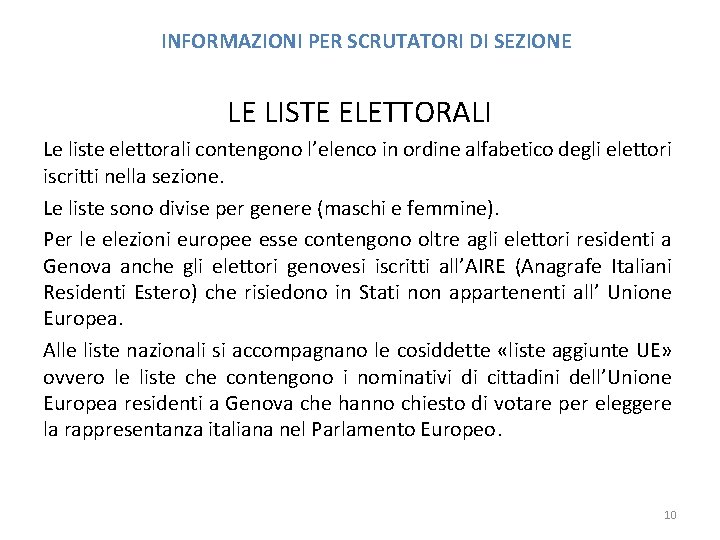 INFORMAZIONI PER SCRUTATORI DI SEZIONE

LE LISTE ELETTORALI

Le liste elettorali contengono l'elenco in ordine alfabetico degli elettori iscritti nella sezione.

Le liste sono divise per genere (maschi e femmine).

Per le elezioni europee esse contengono oltre agli elettori residenti a Genova anche gli elettori genovesi iscritti all'AIRE (Anagrafe Italiani Residenti Estero) che risiedono in Stati non appartenenti all' Unione Europea.

Alle liste nazionali si accompagnano le cosiddette «liste aggiunte UE» ovvero le liste che contengono i nominativi di cittadini dell'Unione Europea residenti a Genova che hanno chiesto di votare per eleggere la rappresentanza italiana nel Parlamento Europeo.

10